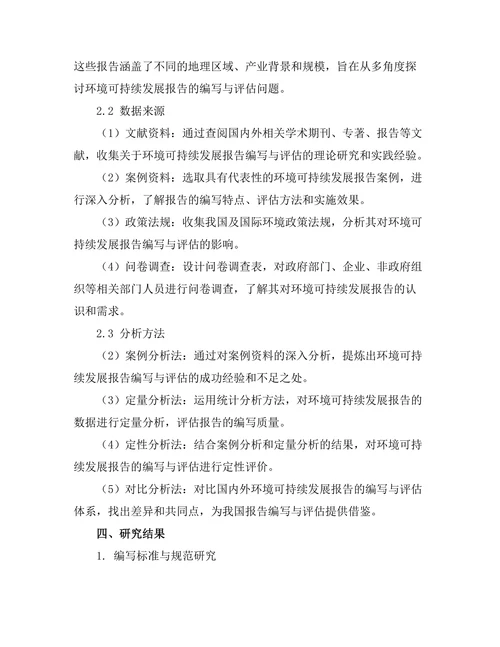 这些报告涵盖了不同的地理区域、产业背景和规模，旨在从多角度探讨环境可持续发展报告的编写与评估问题。

2.2 数据来源

（1）文献资料：通过查阅国内外相关学术期刊、专著、报告等文献，收集关于环境可持续发展报告编写与评估的理论研究和实践经验。

（2）案例资料：选取具有代表性的环境可持续发展报告案例，进行深入分析，了解报告的编写特点、评估方法和实施效果。

（3）政策法规：收集我国及国际环境政策法规，分析其对环境可持续发展报告编写与评估的影响。

（4）问卷调查：设计问卷调查表，对政府部门、企业、非政府组织等相关部门人员进行问卷调查，了解其对环境可持续发展报告的认识和需求。

2.3 分析方法

（2）案例分析法：通过对案例资料的深入分析，提炼出环境可持续发展报告编写与评估的成功经验和不足之处。

（3）定量分析法：运用统计分析方法，对环境可持续发展报告的数据进行定量分析，评估报告的编写质量。

（4）定性分析法：结合案例分析和定量分析的结果，对环境可持续发展报告的编写与评估进行定性评价。

（5）对比分析法：对比国内外环境可持续发展报告的编写与评估体系，找出差异和共同点，为我国报告编写与评估提供借鉴。

四、研究结果

1. 编写标准与规范研究